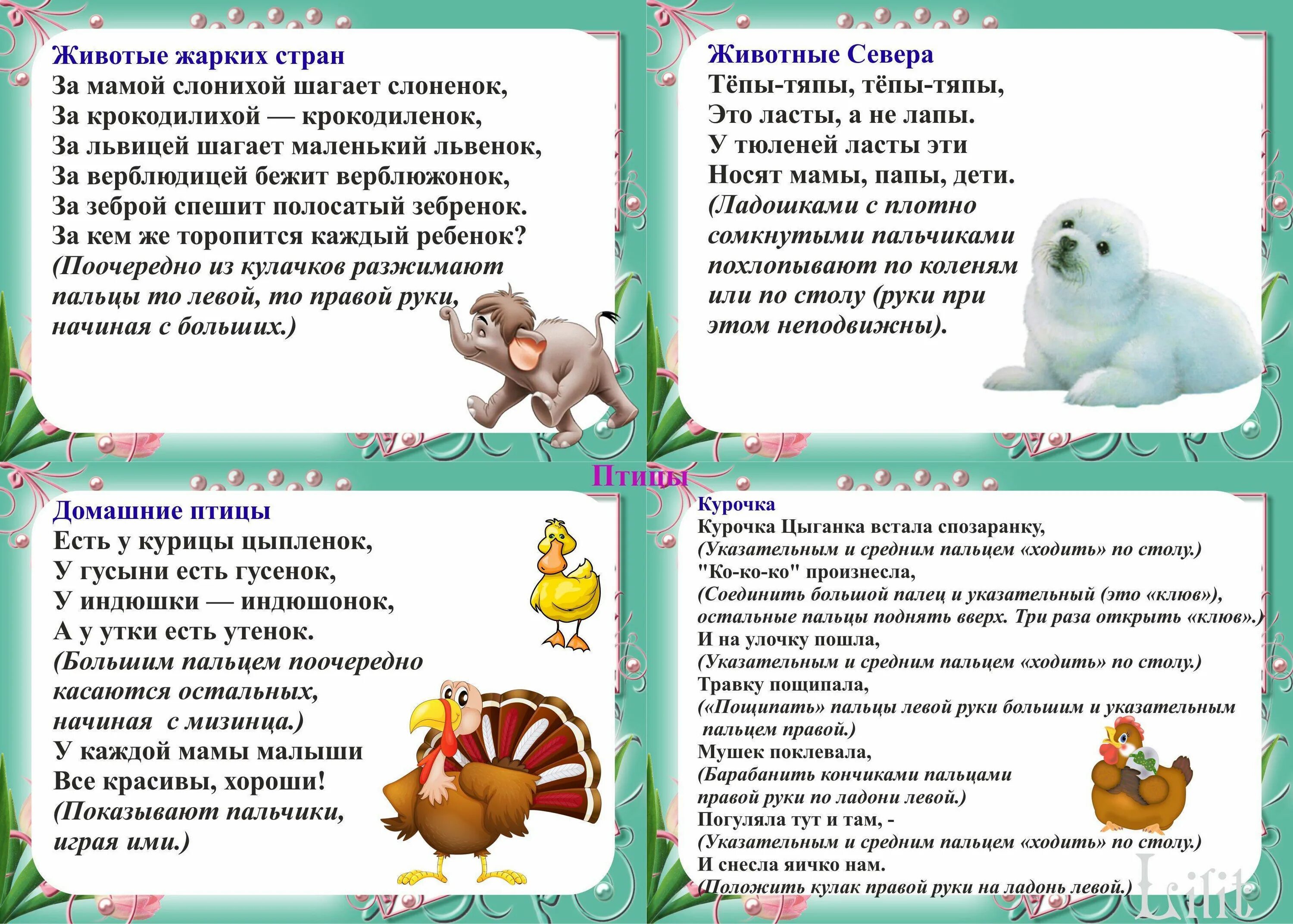 Животые жарких стран
За мамой слонихой шагает слоненок,
За крокодилихой — крокодиленок,
За львицей шагает маленький львенок,
За верблюдицей бежит верблюжонок,
За зеброй спешит полосатый зебренок.
За кем же торопится каждый ребенок?
(Поочередно из кулачков разжимают пальцы то левой, то правой руки, начиная с больших.)

Животные Севера
Тёпы-тяпы, тёпы-тяпы,
Это ласты, а не лапы.
У тюленей ласты эти
Носят мамы, папы, дети.
(Ладошками с плотно сомкнутыми пальчиками похлопывают по коленям или по столу (руки при этом неподвижны).

Птицы

Домашние птицы
Есть у курицы цыпленок,
У гусыни есть гусенок,
У индюшки — индюшонок,
А у утки есть утенок.
(Большим пальцем поочередно касаются остальных, начиная с мизинца.)
У каждой мамы малыши
Все красивы, хороши!
(Показывают пальчики, играя ими.)

Курочка
Курочка Цыганка встала спозаранку,
(Указательным и средним пальцем «ходить» по столу.)
"Ко-ко-ко" произнесла,
(Соединить большой палец и указательный (это «клюв»), остальные пальцы поднять вверх. Три раза открыть «клюв».)
И на улочку пошла,
(Указательным и средним пальцем «ходить» по столу.)
Травку пощипала,
(«Пощипать» пальцы левой руки большим и указательным пальцем правой.)
Мушек поклевала,
(Барабанить кончиками пальцами правой руки по ладони левой.)
Погуляла тут и там, -
(Указательным и средним пальцем «ходить» по столу.)
И снесла яичко нам.
(Положить кулак правой руки на ладонь левой.)
Lilit